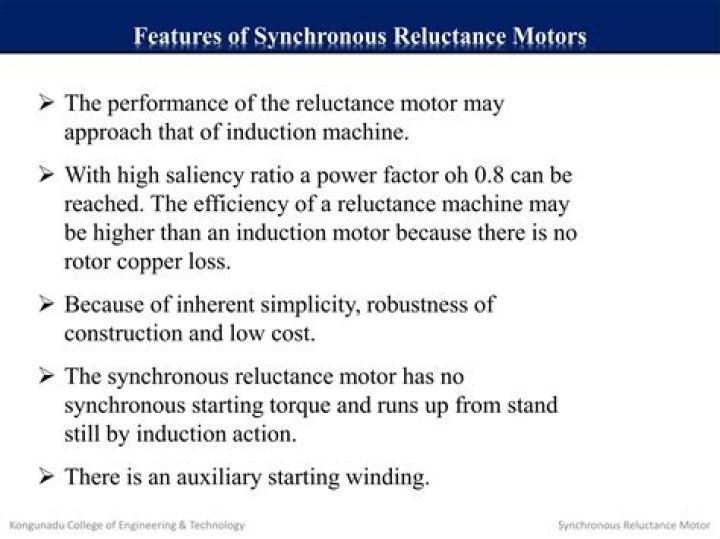 Features of Synchronous Reluctance Motors

➢ The performance of the reluctance motor may approach that of induction machine.

➢ With high saliency ratio a power factor oh 0.8 can be reached. The efficiency of a reluctance machine may be higher than an induction motor because there is no rotor copper loss.

➢ Because of inherent simplicity, robustness of construction and low cost.

➢ The synchronous reluctance motor has no synchronous starting torque and runs up from stand still by induction action.

➢ There is an auxiliary starting winding.

Kongunadu College of Engineering & Technology

Synchronous Reluctance Motor